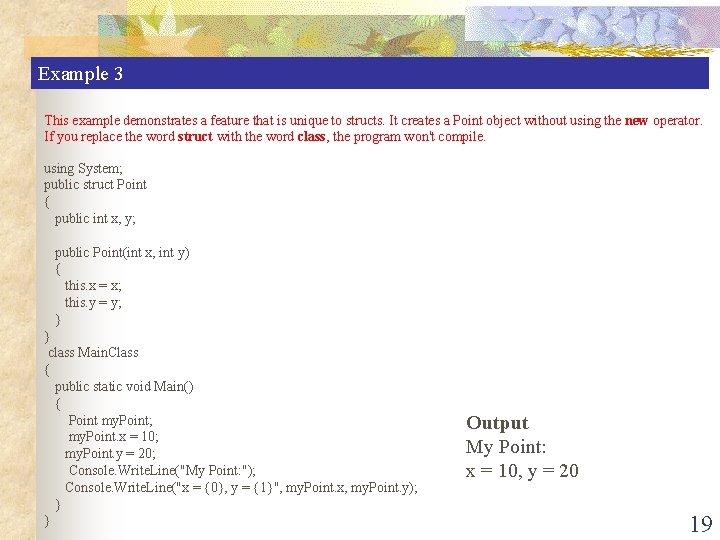 Example 3

This example demonstrates a feature that is unique to structs. It creates a Point object without using the new operator. If you replace the word struct with the word class, the program won't compile.

using System;
public struct Point
{
  public int x, y;

  public Point(int x, int y)
  {
    this.x = x;
    this.y = y;
  }
}
class MainClass
{
  public static void Main()
  {
    Point myPoint;
    myPoint.x = 10;
    myPoint.y = 20;
    Console.WriteLine("My Point:");
    Console.WriteLine("x = {0}, y = {1}", myPoint.x, myPoint.y);
  }
}

Output
My Point:
x = 10, y = 20

19